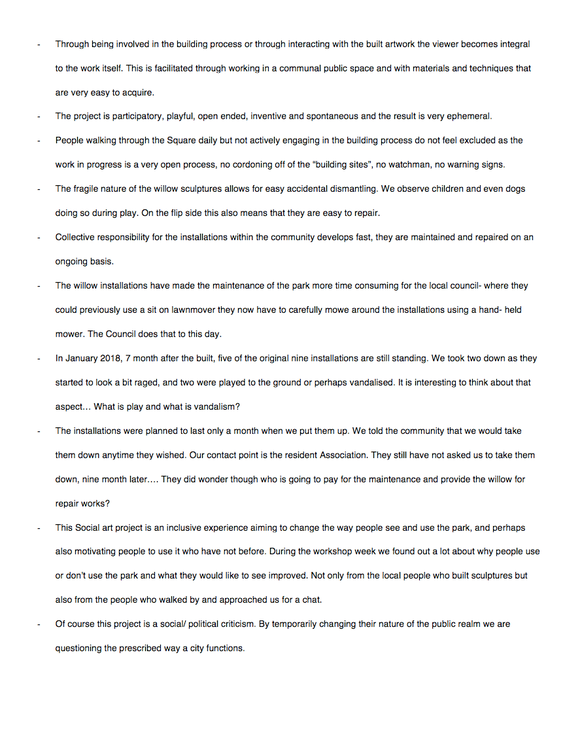 - Through being involved in the building process or through interacting with the built artwork the viewer becomes integral to the work itself. This is facilitated through working in a communal public space and with materials and techniques that are very easy to acquire.
- The project is participatory, playful, open ended, inventive and spontaneous and the result is very ephemeral.
- People walking through the Square daily but not actively engaging in the building process do not feel excluded as the work in progress is a very open process, no cordoning off of the "building sites", no watchman, no warning signs.
- The fragile nature of the willow sculptures allows for easy accidental dismantling. We observe children and even dogs doing so during play. On the flip side this also means that they are easy to repair.
- Collective responsibility for the installations within the community develops fast, they are maintained and repaired on an ongoing basis.
- The willow installations have made the maintenance of the park more time consuming for the local council- where they could previously use a sit on lawnmover they now have to carefully mowe around the installations using a hand- held mower. The Council does that to this day.
- In January 2018, 7 month after the built, five of the original nine installations are still standing. We took two down as they started to look a bit raged, and two were played to the ground or perhaps vandalised. It is interesting to think about that aspect… What is play and what is vandalism?
- The installations were planned to last only a month when we put them up. We told the community that we would take them down anytime they wished. Our contact point is the resident Association. They still have not asked us to take them down, nine month later…. They did wonder though who is going to pay for the maintenance and provide the willow for repair works?
- This Social art project is an inclusive experience aiming to change the way people see and use the park, and perhaps also motivating people to use it who have not before. During the workshop week we found out a lot about why people use or don't use the park and what they would like to see improved. Not only from the local people who built sculptures but also from the people who walked by and approached us for a chat.
- Of course this project is a social/ political criticism. By temporarily changing their nature of the public realm we are questioning the prescribed way a city functions.